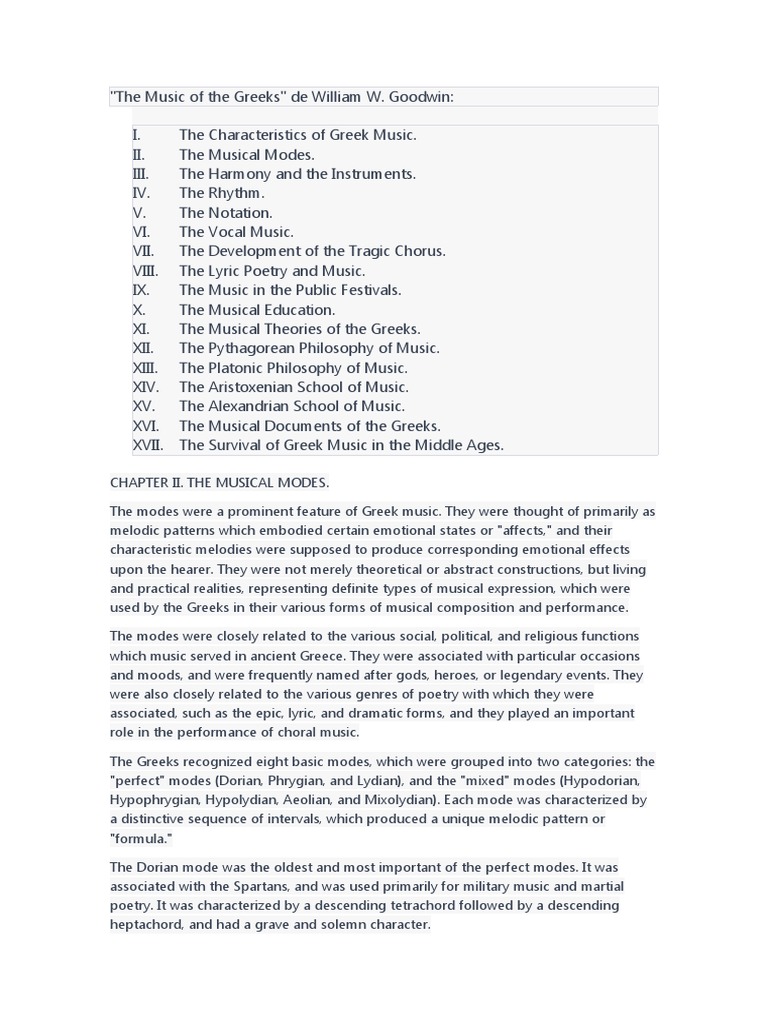 "The Music of the Greeks" de William W. Goodwin:

I. The Characteristics of Greek Music.
II. The Musical Modes.
III. The Harmony and the Instruments.
IV. The Rhythm.
V. The Notation.
VI. The Vocal Music.
VII. The Development of the Tragic Chorus.
VIII. The Lyric Poetry and Music.
IX. The Music in the Public Festivals.
X. The Musical Education.
XI. The Musical Theories of the Greeks.
XII. The Pythagorean Philosophy of Music.
XIII. The Platonic Philosophy of Music.
XIV. The Aristoxenian School of Music.
XV. The Alexandrian School of Music.
XVI. The Musical Documents of the Greeks.
XVII. The Survival of Greek Music in the Middle Ages.

CHAPTER II. THE MUSICAL MODES.

The modes were a prominent feature of Greek music. They were thought of primarily as melodic patterns which embodied certain emotional states or "affects," and their characteristic melodies were supposed to produce corresponding emotional effects upon the hearer. They were not merely theoretical or abstract constructions, but living and practical realities, representing definite types of musical expression, which were used by the Greeks in their various forms of musical composition and performance.

The modes were closely related to the various social, political, and religious functions which music served in ancient Greece. They were associated with particular occasions and moods, and were frequently named after gods, heroes, or legendary events. They were also closely related to the various genres of poetry with which they were associated, such as the epic, lyric, and dramatic forms, and they played an important role in the performance of choral music.

The Greeks recognized eight basic modes, which were grouped into two categories: the "perfect" modes (Dorian, Phrygian, and Lydian), and the "mixed" modes (Hypodorian, Hypophrygian, Hypolydian, Aeolian, and Mixolydian). Each mode was characterized by a distinctive sequence of intervals, which produced a unique melodic pattern or "formula."

The Dorian mode was the oldest and most important of the perfect modes. It was associated with the Spartans, and was used primarily for military music and martial poetry. It was characterized by a descending tetrachord followed by a descending heptachord, and had a grave and solemn character.